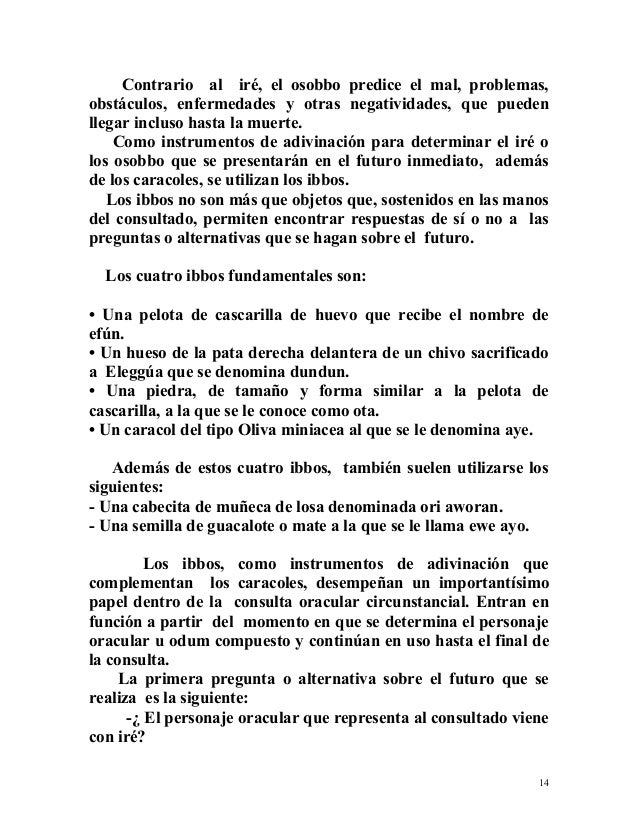 Contrario al iré, el osobbo predice el mal, problemas, obstáculos, enfermedades y otras negatividades, que pueden llegar incluso hasta la muerte.

Como instrumentos de adivinación para determinar el iré o los osobbo que se presentarán en el futuro inmediato, además de los caracoles, se utilizan los ibbos.

Los ibbos no son más que objetos que, sostenidos en las manos del consultado, permiten encontrar respuestas de sí o no a las preguntas o alternativas que se hagan sobre el futuro.

Los cuatro ibbos fundamentales son:

• Una pelota de cascarilla de huevo que recibe el nombre de efún.
• Un hueso de la pata derecha delantera de un chivo sacrificado a Eleggúa que se denomina dundun.
• Una piedra, de tamaño y forma similar a la pelota de cascarilla, a la que se le conoce como ota.
• Un caracol del tipo Oliva miniacea al que se le denomina aye.

Además de estos cuatro ibbos, también suelen utilizarse los siguientes:
- Una cabecita de muñeca de losa denominada ori aworan.
- Una semilla de guacalote o mate a la que se le llama ewe ayo.

Los ibbos, como instrumentos de adivinación que complementan los caracoles, desempeñan un importantísimo papel dentro de la consulta oracular circunstancial. Entran en función a partir del momento en que se determina el personaje oracular u odum compuesto y continúan en uso hasta el final de la consulta.

La primera pregunta o alternativa sobre el futuro que se realiza es la siguiente:

-¿ El personaje oracular que representa al consultado viene con iré?

14